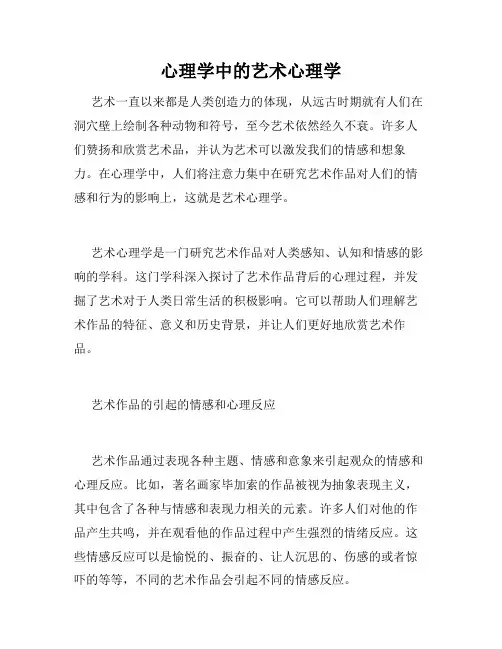 心理学中的艺术心理学

艺术一直以来都是人类创造力的体现，从远古时期就有人们在洞穴壁上绘制各种动物和符号，至今艺术依然经久不衰。许多人们赞扬和欣赏艺术品，并认为艺术可以激发我们的情感和想象力。在心理学中，人们将注意力集中在研究艺术作品对人们的情感和行为的影响上，这就是艺术心理学。

艺术心理学是一门研究艺术作品对人类感知、认知和情感的影响的学科。这门学科深入探讨了艺术作品背后的心理过程，并发掘了艺术对于人类日常生活的积极影响。它可以帮助人们理解艺术作品的特征、意义和历史背景，并让人们更好地欣赏艺术作品。

艺术作品的引起的情感和心理反应

艺术作品通过表现各种主题、情感和意象来引起观众的情感和心理反应。比如，著名画家毕加索的作品被视为抽象表现主义，其中包含了各种与情感和表现力相关的元素。许多人们对他的作品产生共鸣，并在观看他的作品过程中产生强烈的情绪反应。这些情感反应可以是愉悦的、振奋的、让人沉思的、伤感的或者惊吓的等等，不同的艺术作品会引起不同的情感反应。